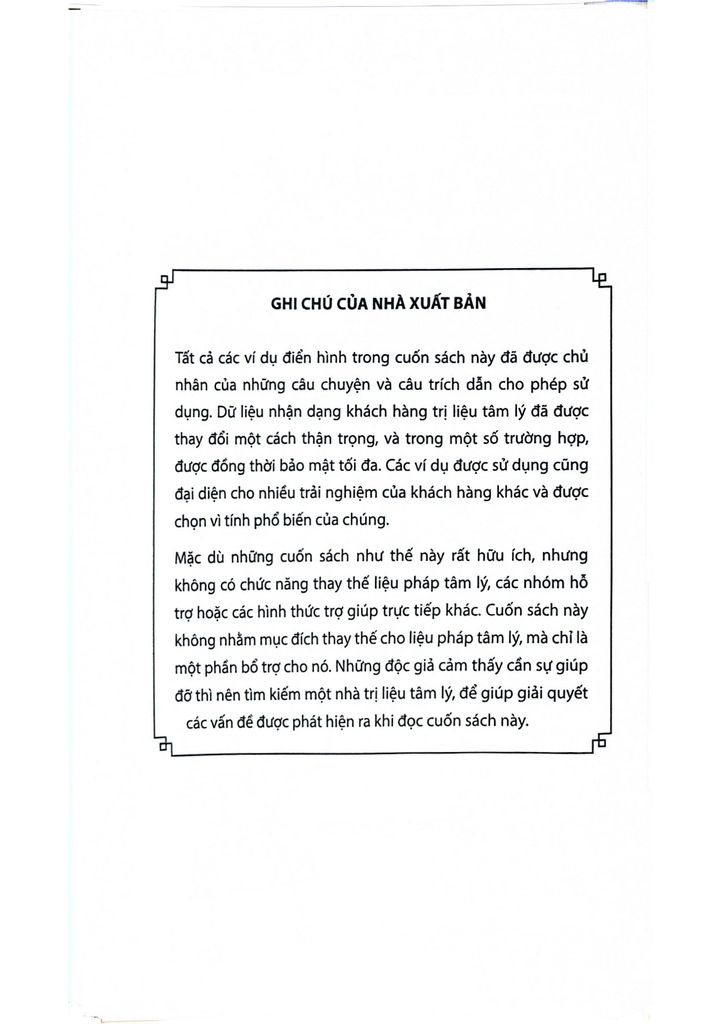 GHI CHÚ CỦA NHÀ XUẤT BẢN

Tất cả các ví dụ điển hình trong cuốn sách này đã được chủ nhân của những câu chuyện và câu trích dẫn cho phép sử dụng. Dữ liệu nhận dạng khách hàng trị liệu tâm lý đã được thay đổi một cách thận trọng, và trong một số trường hợp, được đồng thời bảo mật tối đa. Các ví dụ được sử dụng cũng đại diện cho nhiều trải nghiệm của khách hàng khác và được chọn vì tính phổ biến của chúng.

Mặc dù những cuốn sách như thế này rất hữu ích, nhưng không có chức năng thay thế liệu pháp tâm lý, các nhóm hỗ trợ hoặc các hình thức trợ giúp trực tiếp khác. Cuốn sách này không nhằm mục đích thay thế cho liệu pháp tâm lý, mà chỉ là một phần bổ trợ cho nó. Những độc giả cảm thấy cần sự giúp đỡ thì nên tìm kiếm một nhà trị liệu tâm lý, để giúp giải quyết các vấn đề được phát hiện ra khi đọc cuốn sách này.